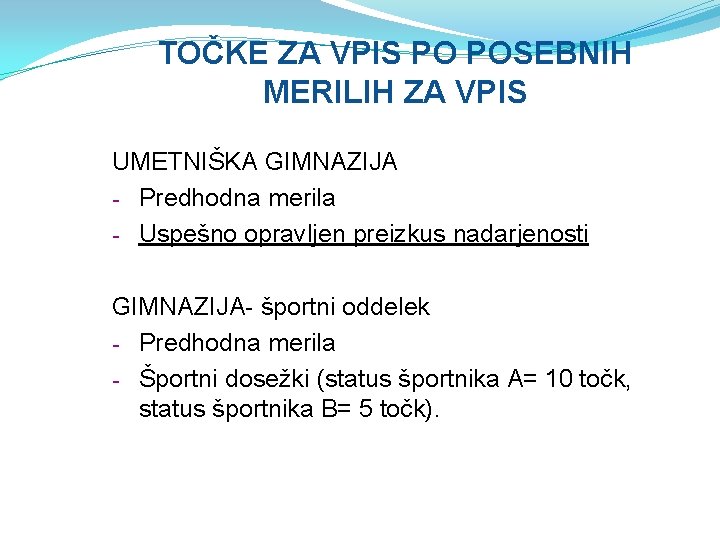 TOČKE ZA VPIS PO POSEBNIH MERILIH ZA VPIS

UMETNIŠKA GIMNAZIJA
- Predhodna merila
- Uspešno opravljen preizkus nadarjenosti

GIMNAZIJA- športni oddelek
- Predhodna merila
- Športni dosežki (status športnika A= 10 točk, status športnika B= 5 točk).